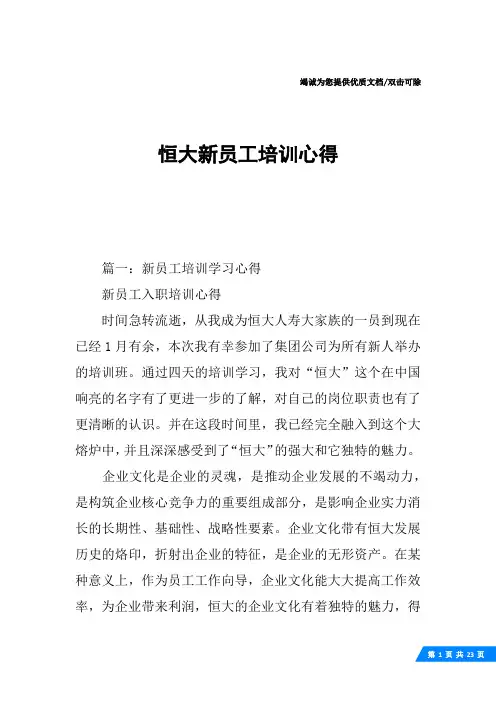 竭诚为您提供优质文档/双击可除

恒大新员工培训心得

篇一：新员工培训学习心得

新员工入职培训心得

时间急转流逝，从我成为恒大人寿大家族的一员到现在已经1月有余，本次我有幸参加了集团公司为所有新人举办的培训班。通过四天的培训学习，我对“恒大”这个在中国响亮的名字有了更进一步的了解，对自己的岗位职责也有了更清晰的认识。并在这段时间里，我已经完全融入到这个大熔炉中，并且深深感受到了“恒大”的强大和它独特的魅力。

企业文化是企业的灵魂，是推动企业发展的不竭动力，是构筑企业核心竞争力的重要组成部分，是影响企业实力消长的长期性、基础性、战略性要素。企业文化带有恒大发展历史的烙印，折射出企业的特征，是企业的无形资产。在某种意义上，作为员工工作向导，企业文化能大大提高工作效率，为企业带来利润，恒大的企业文化有着独特的魅力，得

第 1 页 共 23 页